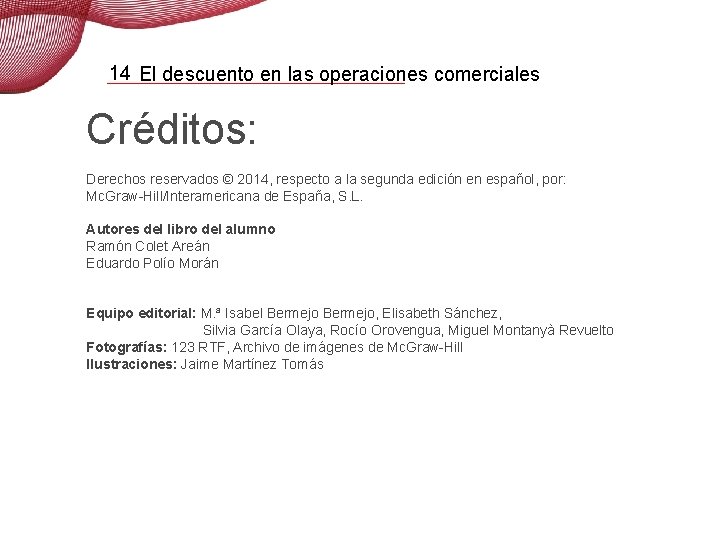 14 El descuento en las operaciones comerciales

Créditos:

Derechos reservados © 2014, respecto a la segunda edición en español, por: McGraw-Hill/Interamericana de España, S.L.

Autores del libro del alumno
Ramón Colet Areán
Eduardo Polío Morán

Equipo editorial: M.ª Isabel Bermejo Bermejo, Elisabeth Sánchez, Silvia García Olaya, Rocío Orovengua, Miguel Montanyà Revuelto
Fotografías: 123 RTF, Archivo de imágenes de McGraw-Hill
Ilustraciones: Jaime Martínez Tomás